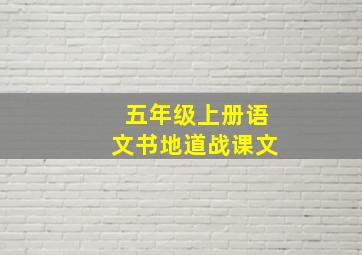 五年级上册语文书地道战课文